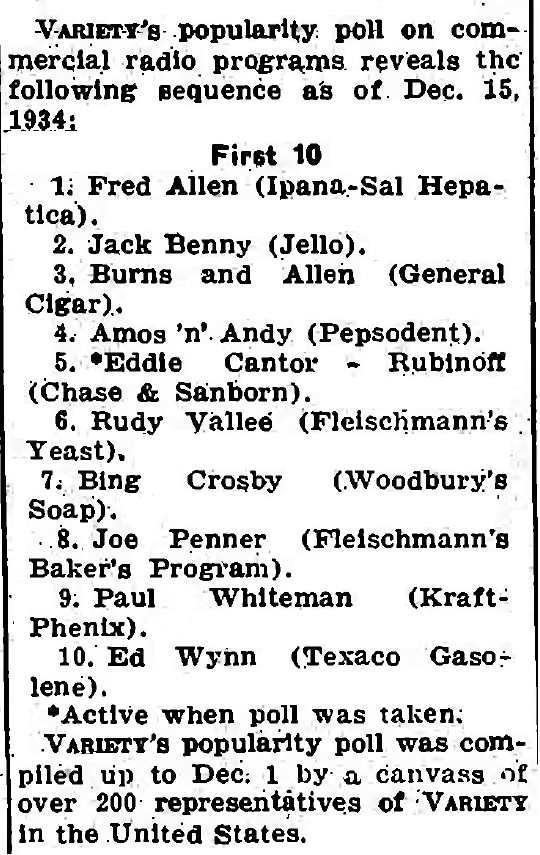 VARIETY's popularity poll on commercial radio programs reveals the following sequence as of Dec. 15, 1934:

First 10

1. Fred Allen (Ipana-Sal Hepatica).

2. Jack Benny (Jello).

3. Burns and Allen (General Cigar).

4. Amos 'n' Andy (Pepsodent).

5. *Eddie Cantor - Rubinoff (Chase & Sanborn).

6. Rudy Vallee (Fleischmann's Yeast).

7. Bing Crosby (Woodbury's Soap).

8. Joe Penner (Fleischmann's Baker's Program).

9. Paul Whiteman (Kraft-Phenix).

10. Ed Wynn (Texaco Gasolene).

*Active when poll was taken.

VARIETY's popularity poll was compiled up to Dec. 1 by a canvass of over 200 representatives of VARIETY in the United States.